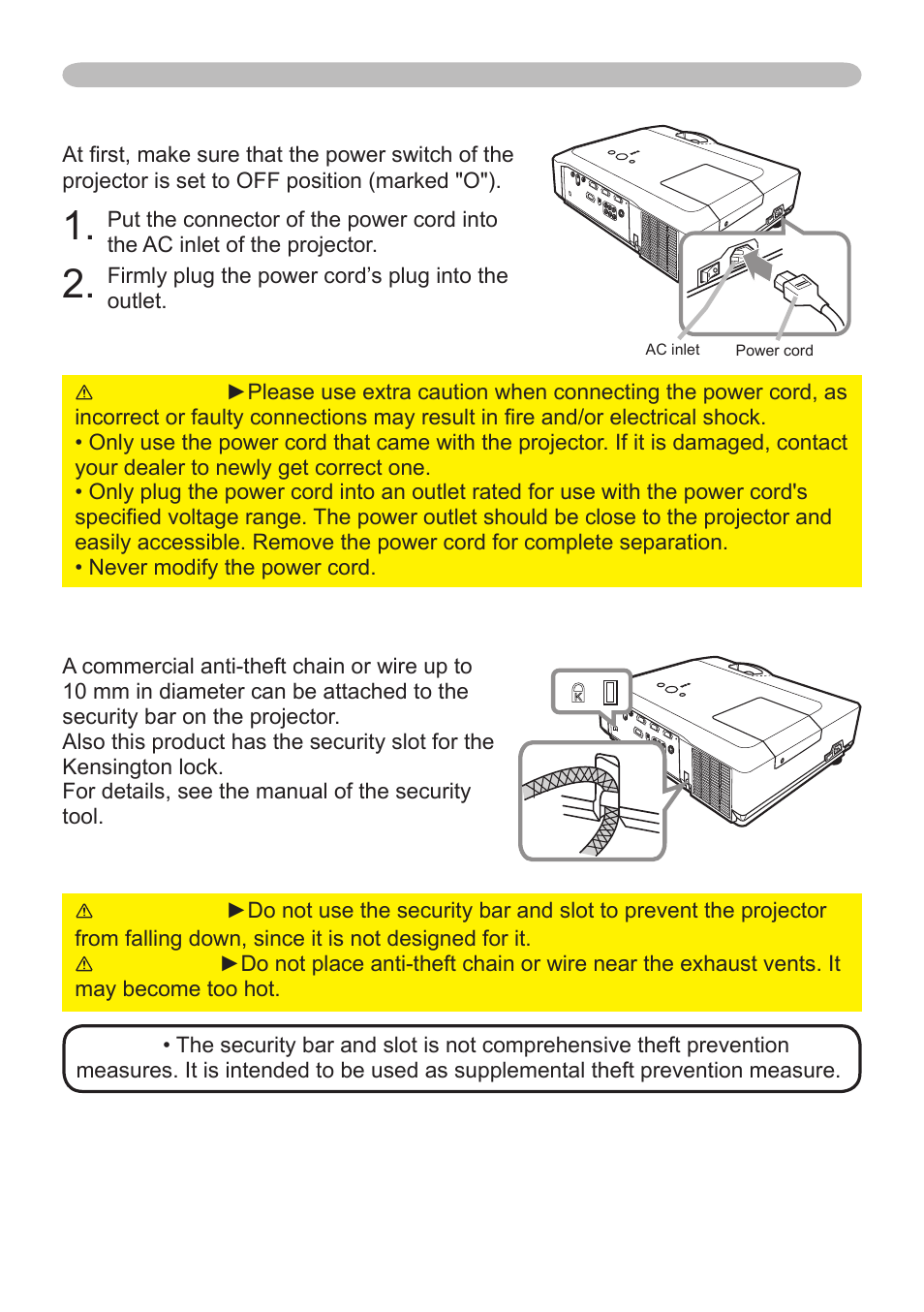 At first, make sure that the power switch of the projector is set to OFF position (marked "O").

1. Put the connector of the power cord into the AC inlet of the projector.

2. Firmly plug the power cord's plug into the outlet.

AC inlet

Power cord

⚠ ►Please use extra caution when connecting the power cord, as incorrect or faulty connections may result in fire and/or electrical shock.
• Only use the power cord that came with the projector. If it is damaged, contact your dealer to newly get correct one.
• Only plug the power cord into an outlet rated for use with the power cord's specified voltage range. The power outlet should be close to the projector and easily accessible. Remove the power cord for complete separation.
• Never modify the power cord.

A commercial anti-theft chain or wire up to 10 mm in diameter can be attached to the security bar on the projector.
Also this product has the security slot for the Kensington lock.
For details, see the manual of the security tool.

⚠ ►Do not use the security bar and slot to prevent the projector from falling down, since it is not designed for it.
⚠ ►Do not place anti-theft chain or wire near the exhaust vents. It may become too hot.

• The security bar and slot is not comprehensive theft prevention measures. It is intended to be used as supplemental theft prevention measure.